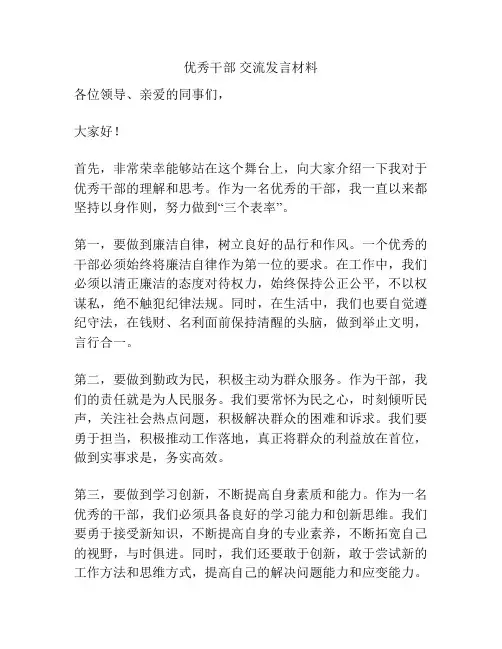 优秀干部 交流发言材料

各位领导、亲爱的同事们，

大家好！

首先，非常荣幸能够站在这个舞台上，向大家介绍一下我对于优秀干部的理解和思考。作为一名优秀的干部，我一直以来都坚持以身作则，努力做到“三个表率”。

第一，要做到廉洁自律，树立良好的品行和作风。一个优秀的干部必须始终将廉洁自律作为第一位的要求。在工作中，我们必须以清正廉洁的态度对待权力，始终保持公正公平，不以权谋私，绝不触犯纪律法规。同时，在生活中，我们也要自觉遵纪守法，在钱财、名利面前保持清醒的头脑，做到举止文明，言行合一。

第二，要做到勤政为民，积极主动为群众服务。作为干部，我们的责任就是为人民服务。我们要常怀为民之心，时刻倾听民声，关注社会热点问题，积极解决群众的困难和诉求。我们要勇于担当，积极推动工作落地，真正将群众的利益放在首位，做到实事求是，务实高效。

第三，要做到学习创新，不断提高自身素质和能力。作为一名优秀的干部，我们必须具备良好的学习能力和创新思维。我们要勇于接受新知识，不断提高自身的专业素养，不断拓宽自己的视野，与时俱进。同时，我们还要敢于创新，敢于尝试新的工作方法和思维方式，提高自己的解决问题能力和应变能力。